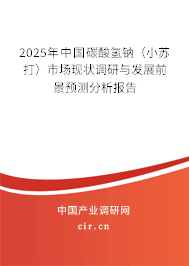 2025年中国碳酸氢钠（小苏打）市场现状调研与发展前景预测分析报告

中国产业调研网
cir.cn